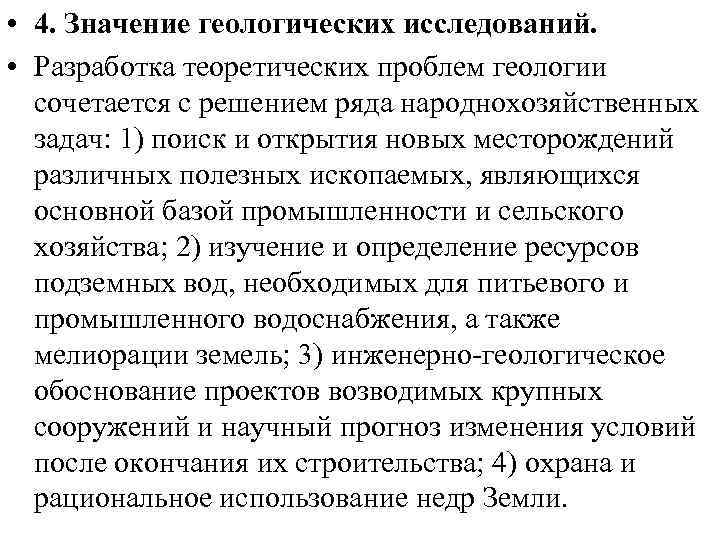 • 4. Значение геологических исследований.

• Разработка теоретических проблем геологии сочетается с решением ряда народнохозяйственных задач: 1) поиск и открытия новых месторождений различных полезных ископаемых, являющихся основной базой промышленности и сельского хозяйства; 2) изучение и определение ресурсов подземных вод, необходимых для питьевого и промышленного водоснабжения, а также мелиорации земель; 3) инженерно-геологическое обоснование проектов возводимых крупных сооружений и научный прогноз изменения условий после окончания их строительства; 4) охрана и рациональное использование недр Земли.